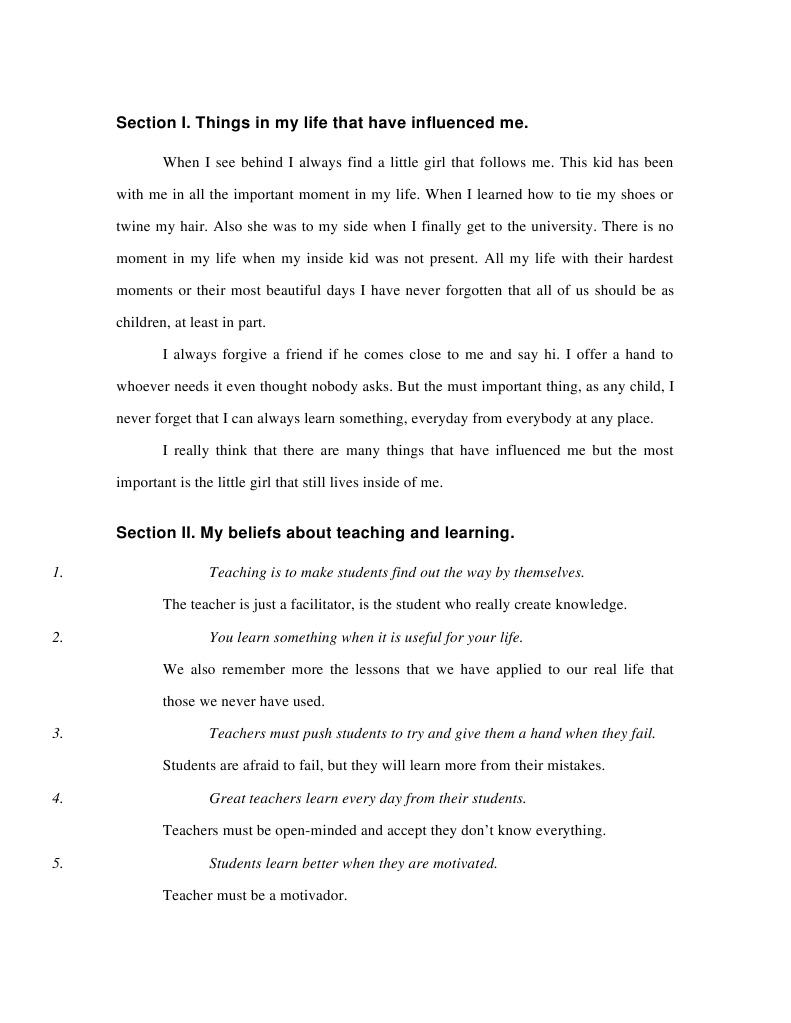 Section I. Things in my life that have influenced me.

When I see behind I always find a little girl that follows me. This kid has been with me in all the important moment in my life. When I learned how to tie my shoes or twine my hair. Also she was to my side when I finally get to the university. There is no moment in my life when my inside kid was not present. All my life with their hardest moments or their most beautiful days I have never forgotten that all of us should be as children, at least in part.

I always forgive a friend if he comes close to me and say hi. I offer a hand to whoever needs it even thought nobody asks. But the must important thing, as any child, I never forget that I can always learn something, everyday from everybody at any place.

I really think that there are many things that have influenced me but the most important is the little girl that still lives inside of me.

Section II. My beliefs about teaching and learning.

1. Teaching is to make students find out the way by themselves.

The teacher is just a facilitator, is the student who really create knowledge.

2. You learn something when it is useful for your life.

We also remember more the lessons that we have applied to our real life that those we never have used.

3. Teachers must push students to try and give them a hand when they fail.

Students are afraid to fail, but they will learn more from their mistakes.

4. Great teachers learn every day from their students.

Teachers must be open-minded and accept they don't know everything.

5. Students learn better when they are motivated.

Teacher must be a motivador.